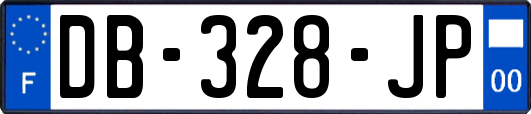 F
DB-328-JP
00